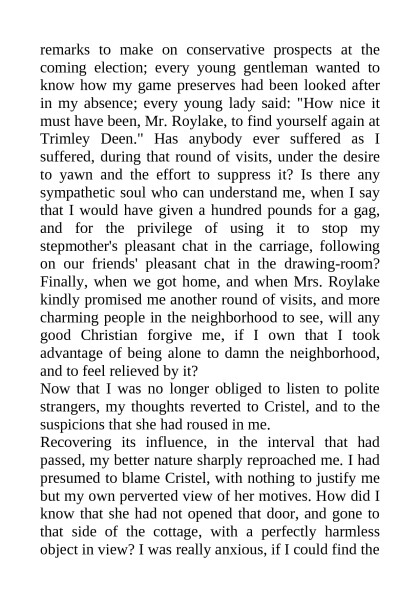 remarks to make on conservative prospects at the coming election; every young gentleman wanted to know how my game preserves had been looked after in my absence; every young lady said: "How nice it must have been, Mr. Roylake, to find yourself again at Trimley Deen." Has anybody ever suffered as I suffered, during that round of visits, under the desire to yawn and the effort to suppress it? Is there any sympathetic soul who can understand me, when I say that I would have given a hundred pounds for a gag, and for the privilege of using it to stop my stepmother's pleasant chat in the carriage, following on our friends' pleasant chat in the drawing-room? Finally, when we got home, and when Mrs. Roylake kindly promised me another round of visits, and more charming people in the neighborhood to see, will any good Christian forgive me, if I own that I took advantage of being alone to damn the neighborhood, and to feel relieved by it?

Now that I was no longer obliged to listen to polite strangers, my thoughts reverted to Cristel, and to the suspicions that she had roused in me.

Recovering its influence, in the interval that had passed, my better nature sharply reproached me. I had presumed to blame Cristel, with nothing to justify me but my own perverted view of her motives. How did I know that she had not opened that door, and gone to that side of the cottage, with a perfectly harmless object in view? I was really anxious, if I could find the